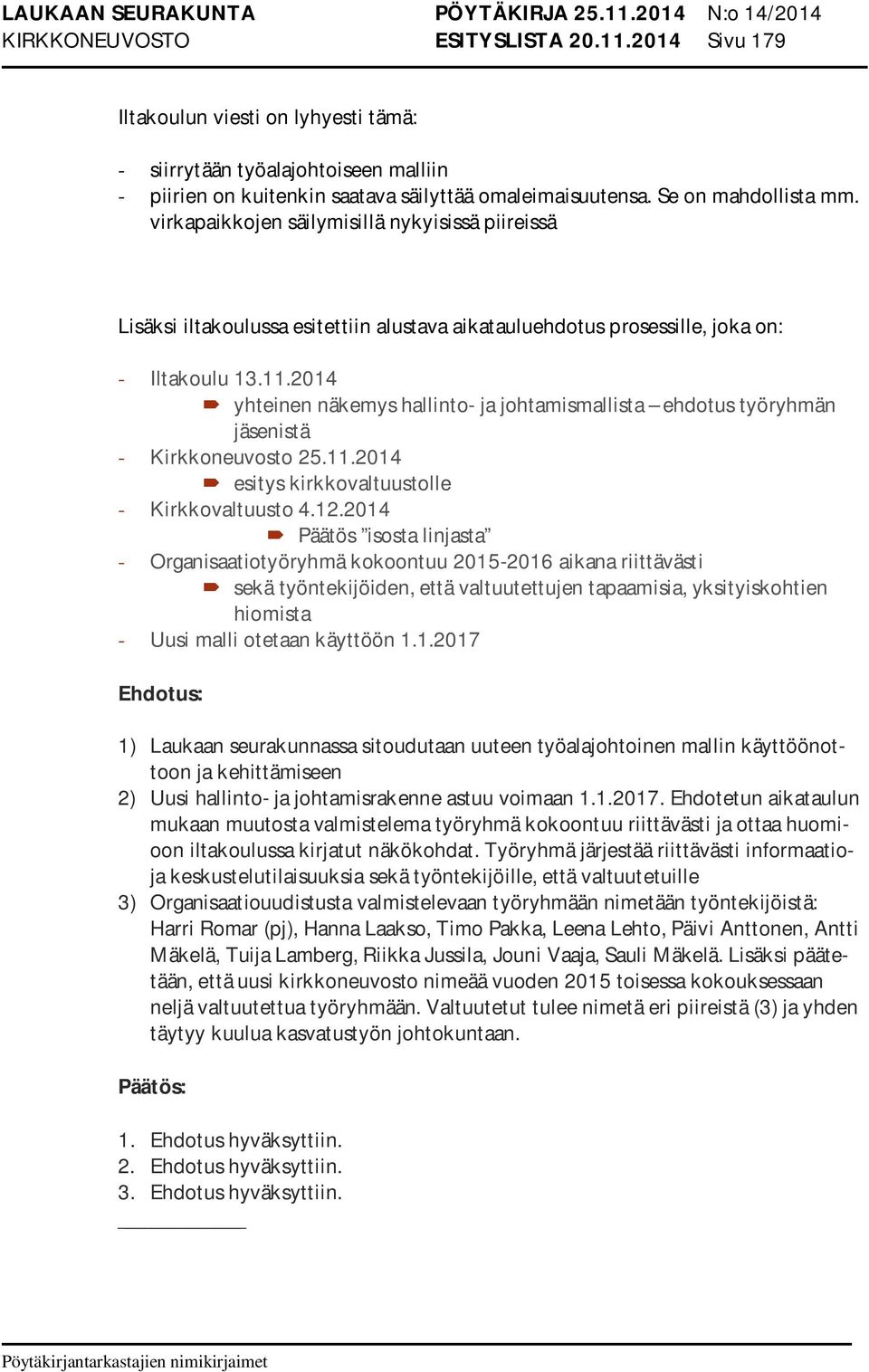 LAUKAAN SEURAKUNTA PÖYTÄKIRJA 25.11.2014 N:o 14/2014
KIRKKONEUVOSTO ESITYSLISTA 20.11.2014 Sivu 179

Iltakoulun viesti on lyhyesti tämä:

- siirrytään työalajohtoiseen malliin
- piirien on kuitenkin saatava säilyttää omaleimaisuutensa. Se on mahdollista mm. virkapaikkojen säilymisillä nykyisissä piireissä

Lisäksi iltakoulussa esitettiin alustava aikatauluehdotus prosessille, joka on:

- Iltakoulu 13.11.2014
 yhteinen näkemys hallinto- ja johtamismallista – ehdotus työryhmän jäsenistä
- Kirkkoneuvosto 25.11.2014
 esitys kirkkovaltuustolle
- Kirkkovaltuusto 4.12.2014
 Päätös ”isosta linjasta”
- Organisaatiotyöryhmä kokoontuu 2015-2016 aikana riittävästi
 sekä työntekijöiden, että valtuutettujen tapaamisia, yksityiskohtien hiomista
- Uusi malli otetaan käyttöön 1.1.2017

Ehdotus:

1) Laukaan seurakunnassa sitoudutaan uuteen työalajohtoinen mallin käyttöönottoon ja kehittämiseen
2) Uusi hallinto- ja johtamisrakenne astuu voimaan 1.1.2017. Ehdotetun aikataulun mukaan muutosta valmistelema työryhmä kokoontuu riittävästi ja ottaa huomioon iltakoulussa kirjatut näkökohdat. Työryhmä järjestää riittävästi informaatio- ja keskustelutilaisuuksia sekä työntekijöille, että valtuutetuille
3) Organisaatiouudistusta valmistelevaan työryhmään nimetään työntekijöistä: Harri Romar (pj), Hanna Laakso, Timo Pakka, Leena Lehto, Päivi Anttonen, Antti Mäkelä, Tuija Lamberg, Riikka Jussila, Jouni Vaaja, Sauli Mäkelä. Lisäksi päätetään, että uusi kirkkoneuvosto nimeää vuoden 2015 toisessa kokouksessaan neljä valtuutettua työryhmään. Valtuutetut tulee nimetä eri piireistä (3) ja yhden täytyy kuulua kasvatustyön johtokuntaan.

Päätös:

1. Ehdotus hyväksyttiin.
2. Ehdotus hyväksyttiin.
3. Ehdotus hyväksyttiin.

Pöytäkirjantarkastajien nimikirjaimet